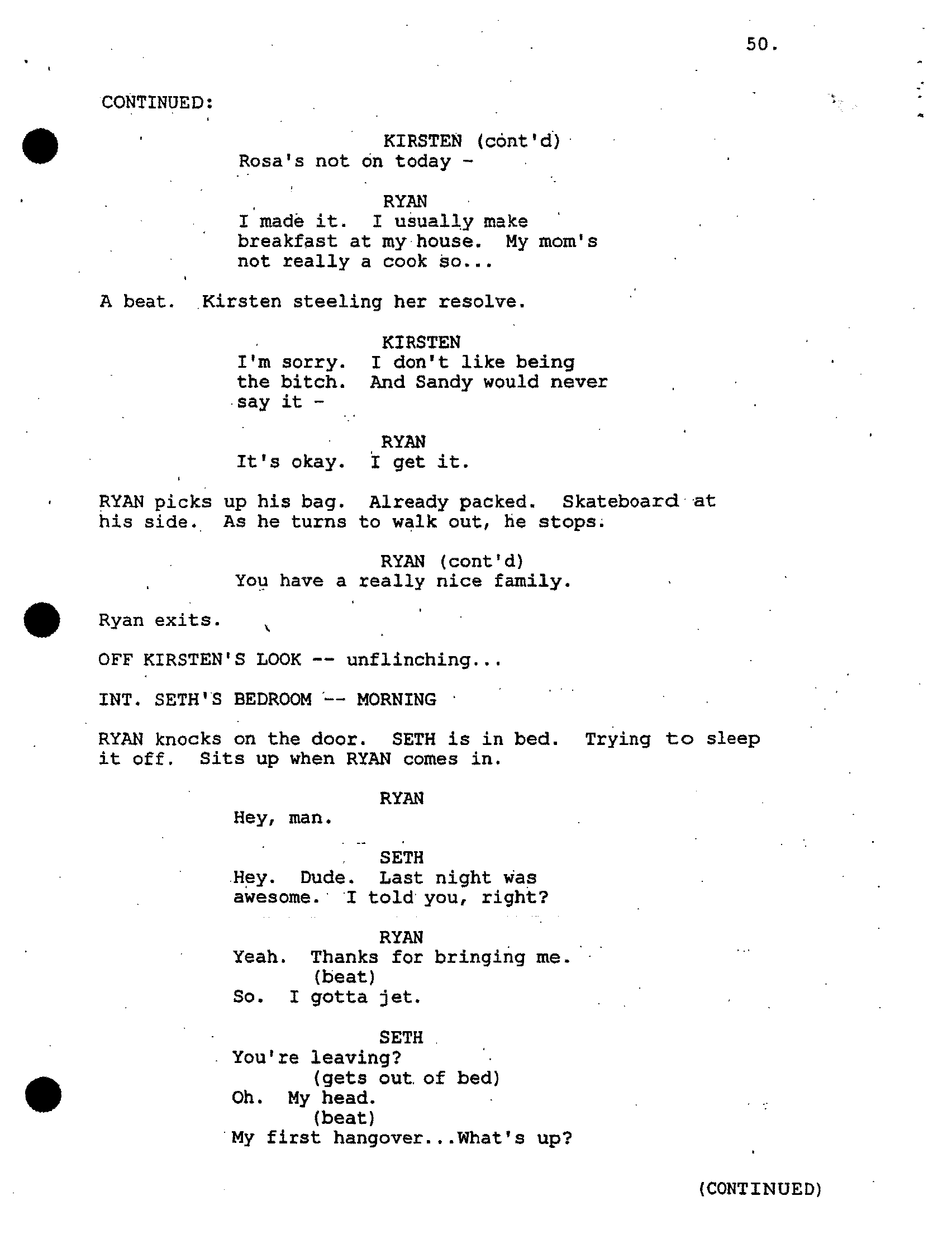 50.

CONTINUED:

KIRSTEN (cont'd)
Rosa's not on today -

RYAN
I made it. I usually make breakfast at my house. My mom's not really a cook so...

A beat. Kirsten steeling her resolve.

KIRSTEN
I'm sorry. I don't like being the bitch. And Sandy would never say it -

RYAN
It's okay. I get it.

RYAN picks up his bag. Already packed. Skateboard at his side. As he turns to walk out, he stops.

RYAN (cont'd)
You have a really nice family.

Ryan exits.

OFF KIRSTEN'S LOOK -- unflinching...

INT. SETH'S BEDROOM -- MORNING

RYAN knocks on the door. SETH is in bed. Trying to sleep it off. Sits up when RYAN comes in.

RYAN
Hey, man.

SETH
Hey. Dude. Last night was awesome. I told you, right?

RYAN
Yeah. Thanks for bringing me.
(beat)
So. I gotta jet.

SETH
You're leaving?
(gets out of bed)
Oh. My head.
(beat)
My first hangover...What's up?

(CONTINUED)